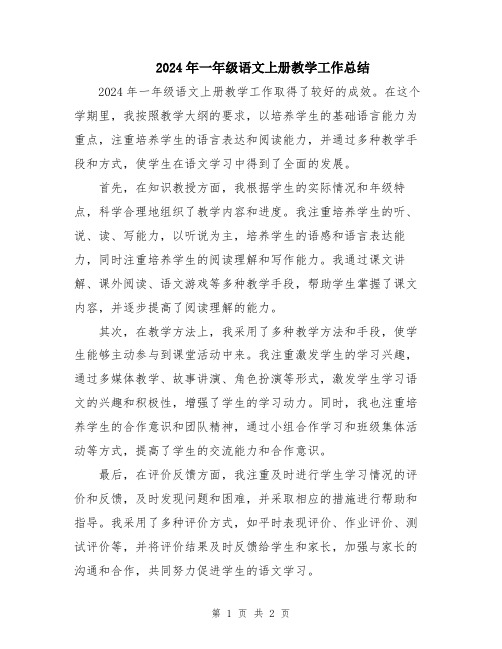 2024年一年级语文上册教学工作总结

2024年一年级语文上册教学工作取得了较好的成效。在这个学期里，我按照教学大纲的要求，以培养学生的基础语言能力为重点，注重培养学生的语言表达和阅读能力，并通过多种教学手段和方式，使学生在语文学习中得到了全面的发展。

首先，在知识教授方面，我根据学生的实际情况和年级特点，科学合理地组织了教学内容和进度。我注重培养学生的听、说、读、写能力，以听说为主，培养学生的语感和语言表达能力，同时注重培养学生的阅读理解和写作能力。我通过课文讲解、课外阅读、语文游戏等多种教学手段，帮助学生掌握了课文内容，并逐步提高了阅读理解的能力。

其次，在教学方法上，我采用了多种教学方法和手段，使学生能够主动参与到课堂活动中来。我注重激发学生的学习兴趣，通过多媒体教学、故事讲演、角色扮演等形式，激发学生学习语文的兴趣和积极性，增强了学生的学习动力。同时，我也注重培养学生的合作意识和团队精神，通过小组合作学习和班级集体活动等方式，提高了学生的交流能力和合作意识。

最后，在评价反馈方面，我注重及时进行学生学习情况的评价和反馈，及时发现问题和困难，并采取相应的措施进行帮助和指导。我采用了多种评价方式，如平时表现评价、作业评价、测试评价等，并将评价结果及时反馈给学生和家长，加强与家长的沟通和合作，共同努力促进学生的语文学习。

第 1 页 共 2 页